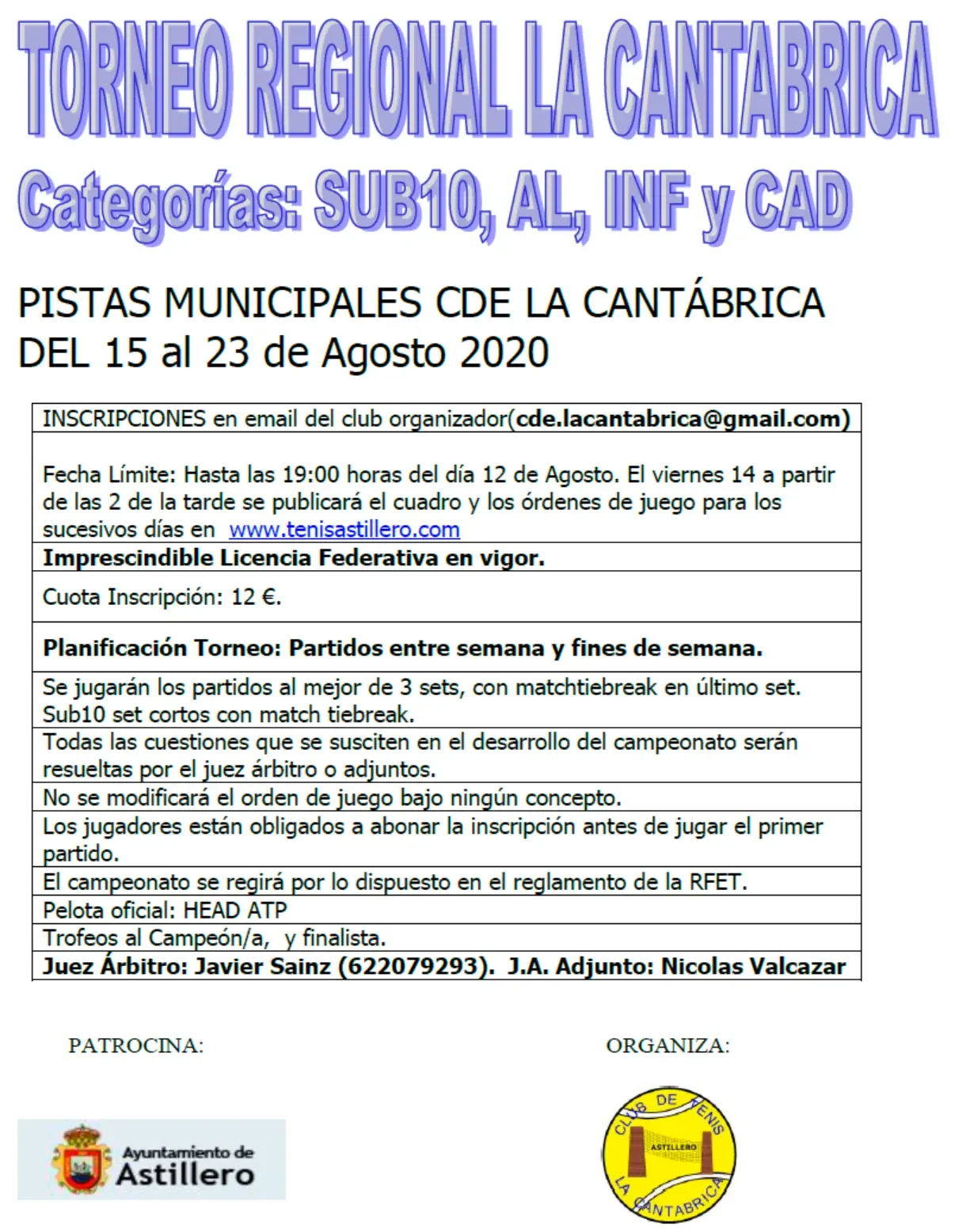 TORNEO REGIONAL LA CANTABRICA

Categorías: SUB10, AL, INF y CAD

PISTAS MUNICIPALES CDE LA CANTÁBRICA
DEL 15 al 23 de Agosto 2020

INSCRIPCIONES en email del club organizador(cde.lacantabrica@gmail.com)

Fecha Límite: Hasta las 19:00 horas del día 12 de Agosto. El viernes 14 a partir de las 2 de la tarde se publicará el cuadro y los órdenes de juego para los sucesivos días en www.tenisastillero.com

Imprescindible Licencia Federativa en vigor.

Cuota Inscripción: 12 €.

Planificación Torneo: Partidos entre semana y fines de semana.

Se jugarán los partidos al mejor de 3 sets, con matchtiebreak en último set. Sub10 set cortos con match tiebreak.

Todas las cuestiones que se susciten en el desarrollo del campeonato serán resueltas por el juez árbitro o adjuntos.

No se modificará el orden de juego bajo ningún concepto.

Los jugadores están obligados a abonar la inscripción antes de jugar el primer partido.

El campeonato se regirá por lo dispuesto en el reglamento de la RFET.

Pelota oficial: HEAD ATP

Trofeos al Campeón/a, y finalista.

Juez Árbitro: Javier Sainz (622079293). J.A. Adjunto: Nicolas Valcazar

PATROCINA:

Ayuntamiento de
Astillero

ORGANIZA:

CLUB DE TENIS
ASTILLERO
LA CANTABRICA